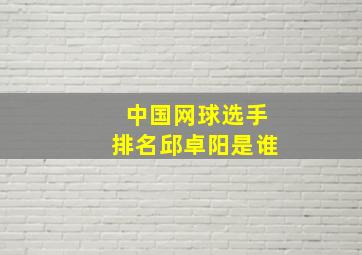 中国网球选手
排名邱卓阳是谁